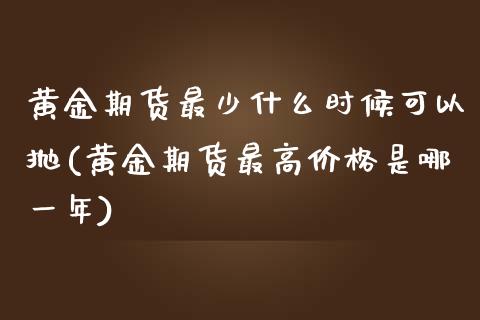 黄金期货最少什么时候可以抛(黄金期货最高价格是哪一年)